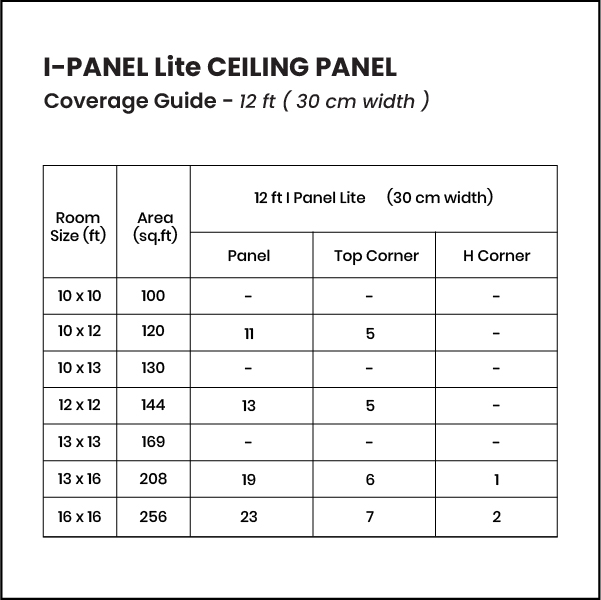 I-PANEL Lite CEILING PANEL

Coverage Guide - 12 ft ( 30 cm width )

| Room Size (ft) | Area (sq.ft) | 12 ft I Panel Lite (30 cm width) | | |
|---|---|---|---|---|
| | | Panel | Top Corner | H Corner |
| 10 x 10 | 100 | - | - | - |
| 10 x 12 | 120 | 11 | 5 | - |
| 10 x 13 | 130 | - | - | - |
| 12 x 12 | 144 | 13 | 5 | - |
| 13 x 13 | 169 | - | - | - |
| 13 x 16 | 208 | 19 | 6 | 1 |
| 16 x 16 | 256 | 23 | 7 | 2 |